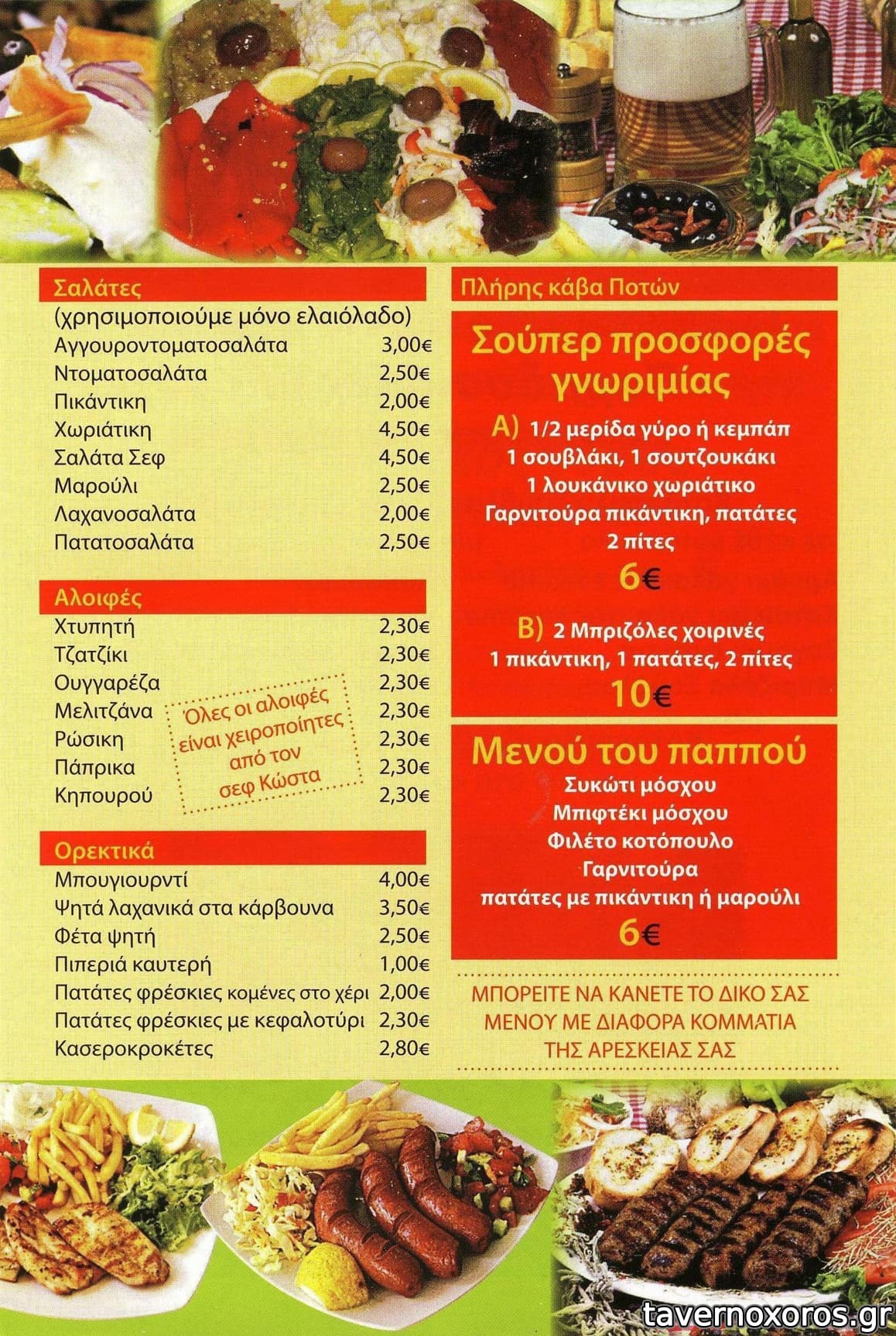 Σαλάτες
(χρησιμοποιούμε μόνο ελαιόλαδο)
Αγγουροντοματοσαλάτα 3,00€
Ντοματοσαλάτα 2,50€
Πικάντικη 2,00€
Χωριάτικη 4,50€
Σαλάτα Σεφ 4,50€
Μαρούλι 2,50€
Λαχανοσαλάτα 2,00€
Πατατοσαλάτα 2,50€

Αλοιφές
Χτυπητή 2,30€
Τζατζίκι 2,30€
Ουγγαρέζα 2,30€
Μελιτζάνα 2,30€
Ρώσικη 2,30€
Πάπρικα 2,30€
Κηπουρού 2,30€

Όλες οι αλοιφές είναι χειροποίητες από τον σεφ Κώστα

Ορεκτικά
Μπουγιουρντί 4,00€
Ψητά λαχανικά στα κάρβουνα 3,50€
Φέτα ψητή 2,50€
Πιπεριά καυτερή 1,00€
Πατάτες φρέσκιες κομένες στο χέρι 2,00€
Πατάτες φρέσκιες με κεφαλοτύρι 2,30€
Κασεροκροκέτες 2,80€

Πλήρης κάβα Ποτών

Σούπερ προσφορές γνωριμίας

Α) 1/2 μερίδα γύρο ή κεμπάπ
1 σουβλάκι, 1 σουτζουκάκι
1 λουκάνικο χωριάτικο
Γαρνιτούρα πικάντικη, πατάτες
2 πίτες
6€

Β) 2 Μπριζόλες χοιρινές
1 πικάντικη, 1 πατάτες, 2 πίτες
10€

Μενού του παππού
Συκώτι μόσχου
Μπιφτέκι μόσχου
Φιλέτο κοτόπουλο
Γαρνιτούρα
πατάτες με πικάντικη ή μαρούλι
6€

ΜΠΟΡΕΙΤΕ ΝΑ ΚΑΝΕΤΕ ΤΟ ΔΙΚΟ ΣΑΣ ΜΕΝΟΥ ΜΕ ΔΙΑΦΟΡΑ ΚΟΜΜΑΤΙΑ ΤΗΣ ΑΡΕΣΚΕΙΑΣ ΣΑΣ

tavernoxoros.gr